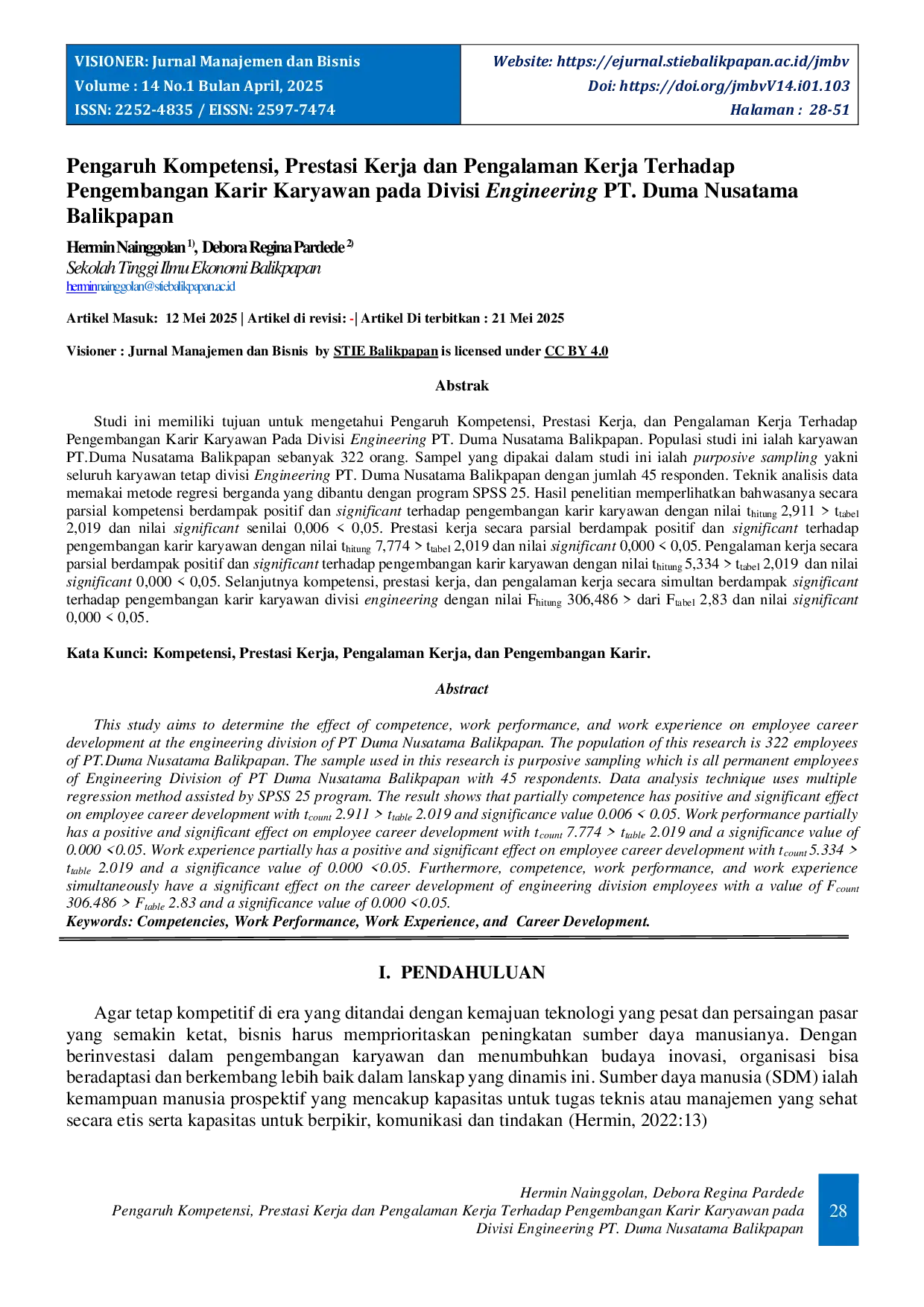 VISIONER: Jurnal Manajemen dan Bisnis
Volume : 14 No.1 Bulan April, 2025
ISSN: 2252-4835 / EISSN: 2597-7474

Website: https://ejurnal.stiebalikpapan.ac.id/jmbv
Doi: https://doi.org/jmbvV14.i01.103
Halaman : 28-51

Pengaruh Kompetensi, Prestasi Kerja dan Pengalaman Kerja Terhadap Pengembangan Karir Karyawan pada Divisi Engineering PT. Duma Nusatama Balikpapan

Hermin Nainggolan $^{1)}$, Debora Regina Pardede $^{2)}$
Sekolah Tinggi Ilmu Ekonomi Balikpapan
herminnainggolan@stiebalikpapan.ac.id

Artikel Masuk: 12 Mei 2025 | Artikel di revisi: -| Artikel Di terbitkan : 21 Mei 2025

Visioner : Jurnal Manajemen dan Bisnis by STIE Balikpapan is licensed under CC BY 4.0

Abstrak

Studi ini memiliki tujuan untuk mengetahui Pengaruh Kompetensi, Prestasi Kerja, dan Pengalaman Kerja Terhadap Pengembangan Karir Karyawan Pada Divisi Engineering PT. Duma Nusatama Balikpapan. Populasi studi ini ialah karyawan PT.Duma Nusatama Balikpapan sebanyak 322 orang. Sampel yang dipakai dalam studi ini ialah purposive sampling yakni seluruh karyawan tetap divisi Engineering PT. Duma Nusatama Balikpapan dengan jumlah 45 responden. Teknik analisis data memakai metode regresi berganda yang dibantu dengan program SPSS 25. Hasil penelitian memperlihatkan bahwasanya secara parsial kompetensi berdampak positif dan significant terhadap pengembangan karir karyawan dengan nilai $t_{hitung}$ 2,911 > $t_{tabel}$ 2,019 dan nilai significant senilai 0,006 < 0,05. Prestasi kerja secara parsial berdampak positif dan significant terhadap pengembangan karir karyawan dengan nilai $t_{hitung}$ 7,774 > $t_{tabel}$ 2,019 dan nilai significant 0,000 < 0,05. Pengalaman kerja secara parsial berdampak positif dan significant terhadap pengembangan karir karyawan dengan nilai $t_{hitung}$ 5,334 > $t_{tabel}$ 2,019 dan nilai significant 0,000 < 0,05. Selanjutnya kompetensi, prestasi kerja, dan pengalaman kerja secara simultan berdampak significant terhadap pengembangan karir karyawan divisi engineering dengan nilai $F_{hitung}$ 306,486 > dari $F_{tabel}$ 2,83 dan nilai significant 0,000 < 0,05.

Kata Kunci: Kompetensi, Prestasi Kerja, Pengalaman Kerja, dan Pengembangan Karir.

Abstract

This study aims to determine the effect of competence, work performance, and work experience on employee career development at the engineering division of PT Duma Nusatama Balikpapan. The population of this research is 322 employees of PT.Duma Nusatama Balikpapan. The sample used in this research is purposive sampling which is all permanent employees of Engineering Division of PT Duma Nusatama Balikpapan with 45 respondents. Data analysis technique uses multiple regression method assisted by SPSS 25 program. The result shows that partially competence has positive and significant effect on employee career development with $t_{count}$ 2.911 > $t_{table}$ 2.019 and significance value 0.006 < 0.05. Work performance partially has a positive and significant effect on employee career development with $t_{count}$ 7.774 > $t_{table}$ 2.019 and a significance value of 0.000 <0.05. Work experience partially has a positive and significant effect on employee career development with $t_{count}$ 5.334 > $t_{table}$ 2.019 and a significance value of 0.000 <0.05. Furthermore, competence, work performance, and work experience simultaneously have a significant effect on the career development of engineering division employees with a value of $F_{count}$ 306.486 > $F_{table}$ 2.83 and a significance value of 0.000 <0.05.
Keywords: Competencies, Work Performance, Work Experience, and Career Development.

I. PENDAHULUAN

Agar tetap kompetitif di era yang ditandai dengan kemajuan teknologi yang pesat dan persaingan pasar yang semakin ketat, bisnis harus memprioritaskan peningkatan sumber daya manusianya. Dengan berinvestasi dalam pengembangan karyawan dan menumbuhkan budaya inovasi, organisasi bisa beradaptasi dan berkembang lebih baik dalam lanskap yang dinamis ini. Sumber daya manusia (SDM) ialah kemampuan manusia prospektif yang mencakup kapasitas untuk tugas teknis atau manajemen yang sehat secara etis serta kapasitas untuk berpikir, komunikasi dan tindakan (Hermin, 2022:13)

Hermin Nainggolan, Debora Regina Pardede
Pengaruh Kompetensi, Prestasi Kerja dan Pengalaman Kerja Terhadap Pengembangan Karir Karyawan pada Divisi Engineering PT. Duma Nusatama Balikpapan

28